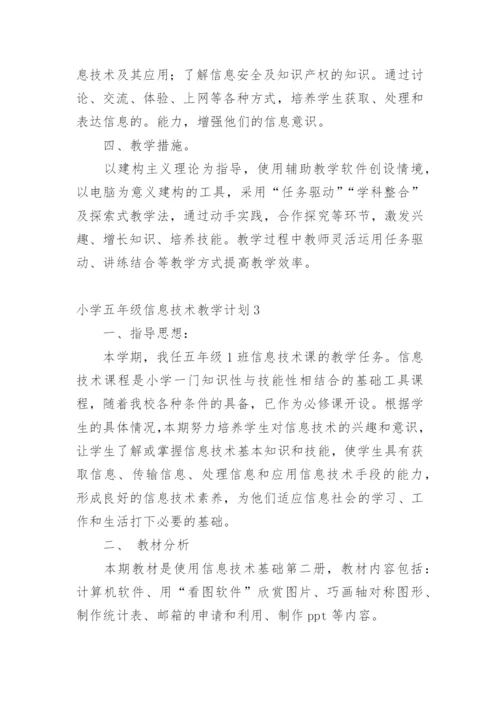 息技术及其应用；了解信息安全及知识产权的知识。通过讨论、交流、体验、上网等各种方式，培养学生获取、处理和表达信息的。能力，增强他们的信息意识。

四、教学措施。

以建构主义理论为指导，使用辅助教学软件创设情境，以电脑为意义建构的工具，采用“任务驱动”“学科整合”及探索式教学法，通过动手实践，合作探究等环节，激发兴趣、增长知识、培养技能。教学过程中教师灵活运用任务驱动、讲练结合等教学方式提高教学效率。

小学五年级信息技术教学计划3

一、指导思想：

本学期，我任五年级1班信息技术课的教学任务。信息技术课程是小学一门知识性与技能性相结合的基础工具课程，随着我校各种条件的具备，已作为必修课开设。根据学生的具体情况，本期努力培养学生对信息技术的兴趣和意识，让学生了解或掌握信息技术基本知识和技能，使学生具有获取信息、传输信息、处理信息和应用信息技术手段的能力，形成良好的信息技术素养，为他们适应信息社会的学习、工作和生活打下必要的基础。

二、 教材分析

本期教材是使用信息技术基础第二册，教材内容包括：计算机软件、用“看图软件”欣赏图片、巧画轴对称图形、制作统计表、邮箱的申请和利用、制作ppt等内容。